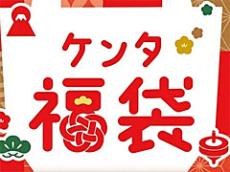 ケンタ
福袋